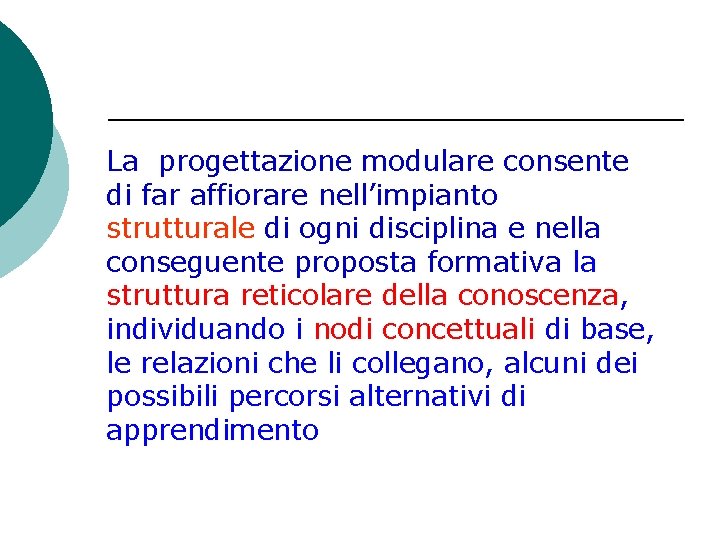 La progettazione modulare consente di far affiorare nell’impianto strutturale di ogni disciplina e nella conseguente proposta formativa la struttura reticolare della conoscenza, individuando i nodi concettuali di base, le relazioni che li collegano, alcuni dei possibili percorsi alternativi di apprendimento